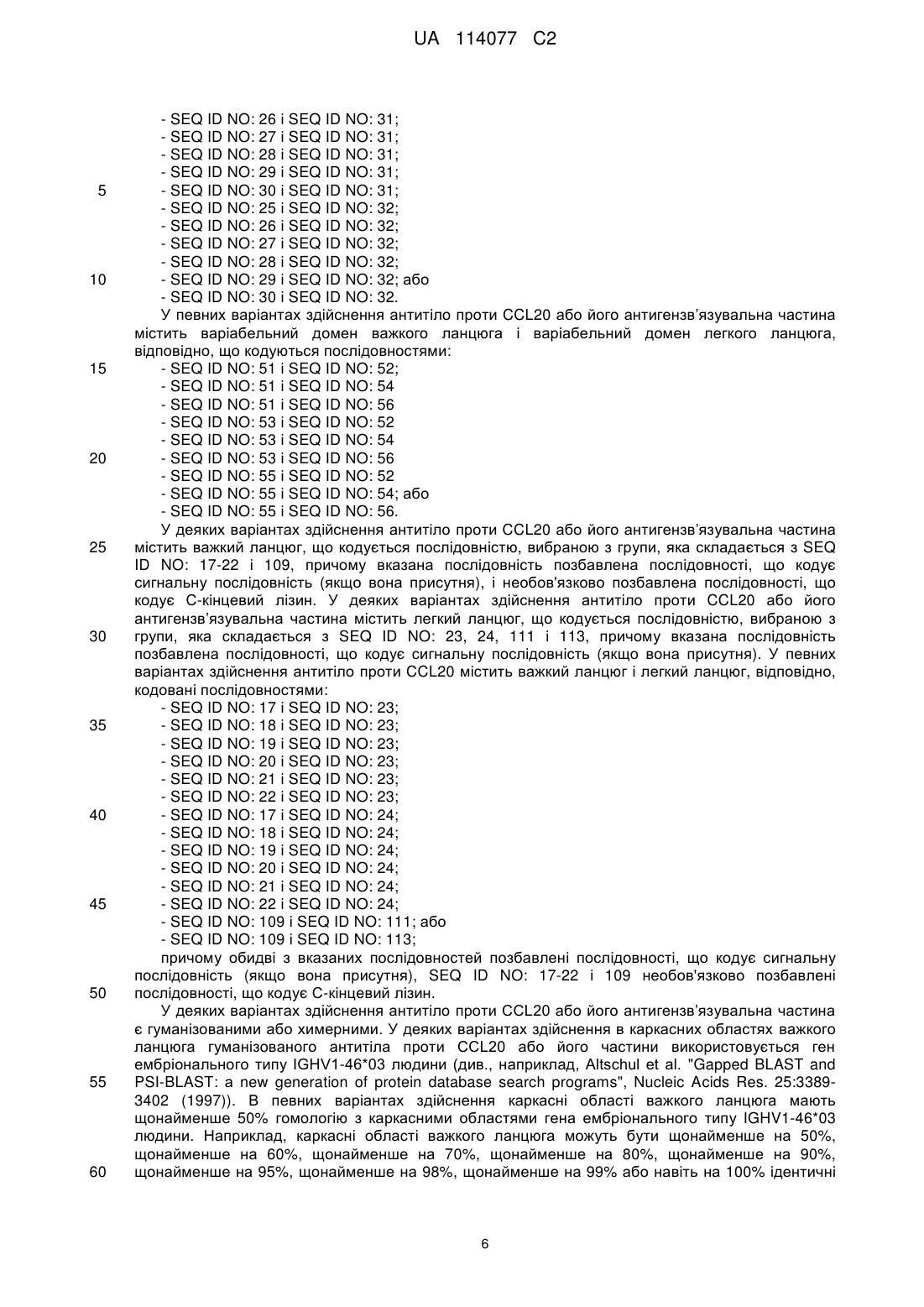 UA 114077 C2

- SEQ ID NO: 26 і SEQ ID NO: 31;
- SEQ ID NO: 27 і SEQ ID NO: 31;
- SEQ ID NO: 28 і SEQ ID NO: 31;
- SEQ ID NO: 29 і SEQ ID NO: 31;
5 - SEQ ID NO: 30 і SEQ ID NO: 31;
- SEQ ID NO: 25 і SEQ ID NO: 32;
- SEQ ID NO: 26 і SEQ ID NO: 32;
- SEQ ID NO: 27 і SEQ ID NO: 32;
- SEQ ID NO: 28 і SEQ ID NO: 32;
10 - SEQ ID NO: 29 і SEQ ID NO: 32; або
- SEQ ID NO: 30 і SEQ ID NO: 32.

У певних варіантах здійснення антитіло проти CCL20 або його антигензв'язувальна частина містить варіабельний домен важкого ланцюга і варіабельний домен легкого ланцюга, відповідно, що кодуються послідовностями:
15 - SEQ ID NO: 51 і SEQ ID NO: 52;
- SEQ ID NO: 51 і SEQ ID NO: 54
- SEQ ID NO: 51 і SEQ ID NO: 56
- SEQ ID NO: 53 і SEQ ID NO: 52
- SEQ ID NO: 53 і SEQ ID NO: 54
20 - SEQ ID NO: 53 і SEQ ID NO: 56
- SEQ ID NO: 55 і SEQ ID NO: 52
- SEQ ID NO: 55 і SEQ ID NO: 54; або
- SEQ ID NO: 55 і SEQ ID NO: 56.

У деяких варіантах здійснення антитіло проти CCL20 або його антигензв'язувальна частина 25 містить важкий ланцюг, що кодується послідовністю, вибраною з групи, яка складається з SEQ ID NO: 17-22 і 109, причому вказана послідовність позбавлена послідовності, що кодує сигнальну послідовність (якщо вона присутня), і необов'язково позбавлена послідовності, що кодує С-кінцевий лізин. У деяких варіантах здійснення антитіло проти CCL20 або його антигензв'язувальна частина містить легкий ланцюг, що кодується послідовністю, вибраною з 30 групи, яка складається з SEQ ID NO: 23, 24, 111 і 113, причому вказана послідовність позбавлена послідовності, що кодує сигнальну послідовність (якщо вона присутня). У певних варіантах здійснення антитіло проти CCL20 містить важкий ланцюг і легкий ланцюг, відповідно, кодовані послідовностями:
- SEQ ID NO: 17 і SEQ ID NO: 23;
35 - SEQ ID NO: 18 і SEQ ID NO: 23;
- SEQ ID NO: 19 і SEQ ID NO: 23;
- SEQ ID NO: 20 і SEQ ID NO: 23;
- SEQ ID NO: 21 і SEQ ID NO: 23;
- SEQ ID NO: 22 і SEQ ID NO: 23;
40 - SEQ ID NO: 17 і SEQ ID NO: 24;
- SEQ ID NO: 18 і SEQ ID NO: 24;
- SEQ ID NO: 19 і SEQ ID NO: 24;
- SEQ ID NO: 20 і SEQ ID NO: 24;
- SEQ ID NO: 21 і SEQ ID NO: 24;
45 - SEQ ID NO: 22 і SEQ ID NO: 24;
- SEQ ID NO: 109 і SEQ ID NO: 111; або
- SEQ ID NO: 109 і SEQ ID NO: 113;
причому обидві з вказаних послідовностей позбавлені послідовності, що кодує сигнальну послідовність (якщо вона присутня), SEQ ID NO: 17-22 і 109 необов'язково позбавлені 50 послідовності, що кодує С-кінцевий лізин.

У деяких варіантах здійснення антитіло проти CCL20 або його антигензв'язувальна частина є гуманізованими або химерними. У деяких варіантах здійснення в каркасних областях важкого ланцюга гуманізованого антитіла проти CCL20 або його частини використовується ген ембріонального типу IGHV1-46*03 людини (див., наприклад, Altschul et al. "Gapped BLAST and 55 PSI-BLAST: a new generation of protein database search programs", Nucleic Acids Res. 25:3389-3402 (1997)). В певних варіантах здійснення каркасні області важкого ланцюга мають щонайменше 50% гомологію з каркасними областями гена ембріонального типу IGHV1-46*03 людини. Наприклад, каркасні області важкого ланцюга можуть бути щонайменше на 50%, щонайменше на 60%, щонайменше на 70%, щонайменше на 80%, щонайменше на 90%, 60 щонайменше на 95%, щонайменше на 98%, щонайменше на 99% або навіть на 100% ідентичні

6